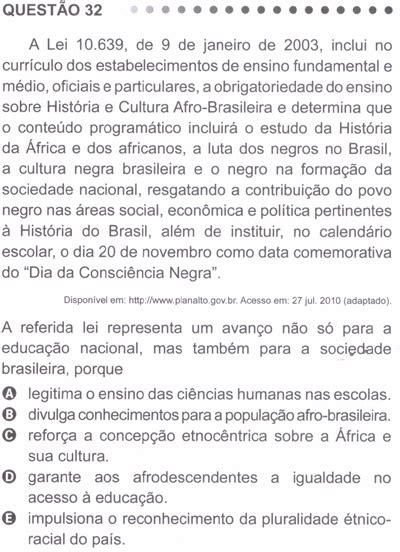 QUESTÃO 32

A Lei 10.639, de 9 de janeiro de 2003, inclui no currículo dos estabelecimentos de ensino fundamental e médio, oficiais e particulares, a obrigatoriedade do ensino sobre História e Cultura Afro-Brasileira e determina que o conteúdo programático incluirá o estudo da História da África e dos africanos, a luta dos negros no Brasil, a cultura negra brasileira e o negro na formação da sociedade nacional, resgatando a contribuição do povo negro nas áreas social, econômica e política pertinentes à História do Brasil, além de instituir, no calendário escolar, o dia 20 de novembro como data comemorativa do "Dia da Consciência Negra".

Disponível em: http://www.planalto.gov.br. Acesso em: 27 jul. 2010 (adaptado).

A referida lei representa um avanço não só para a educação nacional, mas também para a sociedade brasileira, porque

A legitima o ensino das ciências humanas nas escolas.
B divulga conhecimentos para a população afro-brasileira.
C reforça a concepção etnocêntrica sobre a África e sua cultura.
D garante aos afrodescendentes a igualdade no acesso à educação.
E impulsiona o reconhecimento da pluralidade étnico-racial do país.